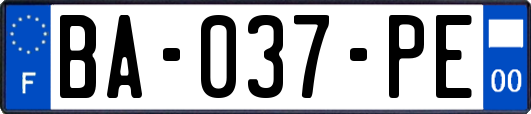 F
BA-037-PE
00